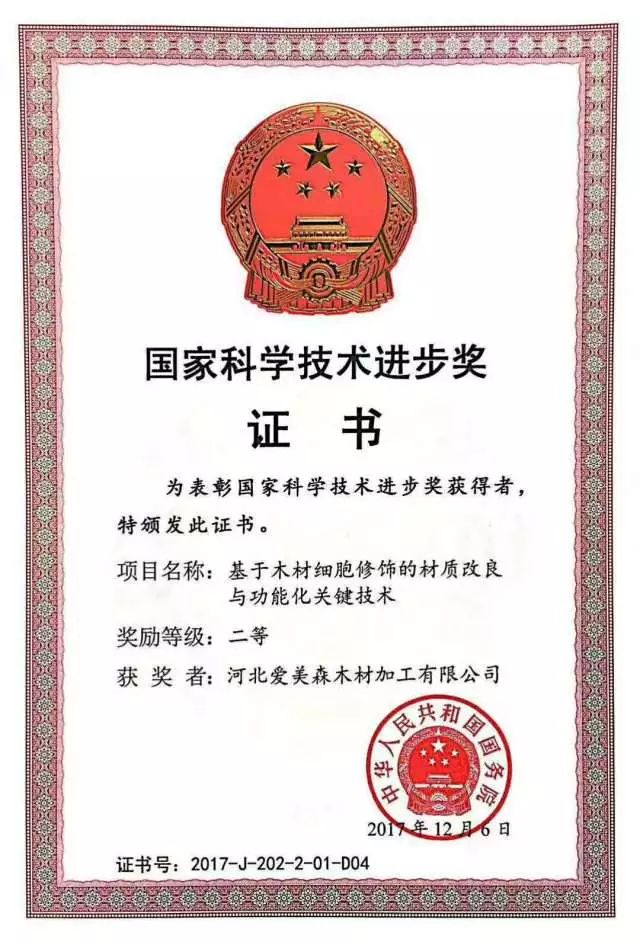 国家科学技术进步奖

证 书

为表彰国家科学技术进步奖获得者，特颁发此证书。

项目名称：基于木材细胞修饰的材质改良与功能化关键技术

奖励等级：二等

获 奖 者：河北爱美森木材加工有限公司

中华人民共和国国务院

2017年12月6日

证书号：2017-J-202-2-01-D04